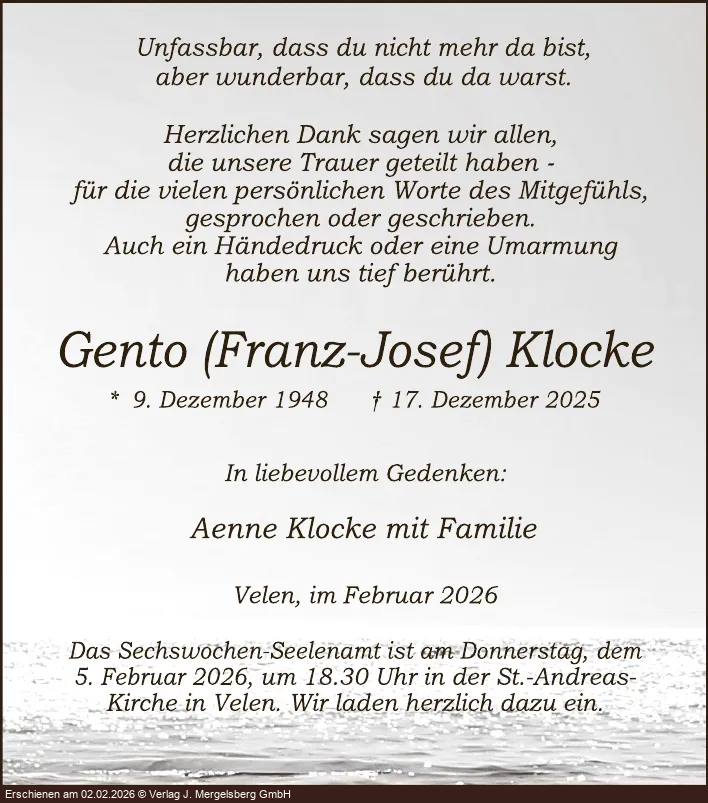 Unfassbar, dass du nicht mehr da bist,
aber wunderbar, dass du da warst.

Herzlichen Dank sagen wir allen,
die unsere Trauer geteilt haben -
für die vielen persönlichen Worte des Mitgefühls,
gesprochen oder geschrieben.
Auch ein Händedruck oder eine Umarmung
haben uns tief berührt.

Gento (Franz-Josef) Klocke

* 9. Dezember 1948 † 17. Dezember 2025

In liebevollem Gedenken:

Aenne Klocke mit Familie

Velen, im Februar 2026

Das Sechswochen-Seelenamt ist am Donnerstag, dem 5. Februar 2026, um 18.30 Uhr in der St.-Andreas-Kirche in Velen. Wir laden herzlich dazu ein.

Erschienen am 02.02.2026 © Verlag J. Mergelsberg GmbH